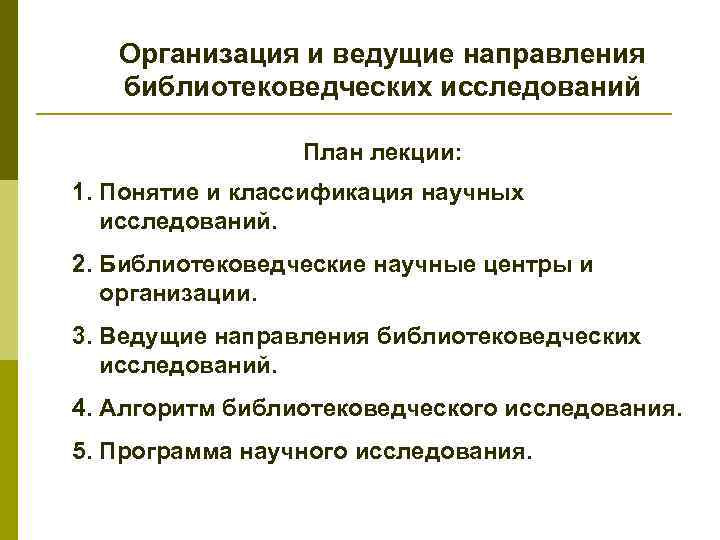 Организация и ведущие направления библиотековедческих исследований

План лекции:

1. Понятие и классификация научных исследований.

2. Библиотековедческие научные центры и организации.

3. Ведущие направления библиотековедческих исследований.

4. Алгоритм библиотековедческого исследования.

5. Программа научного исследования.